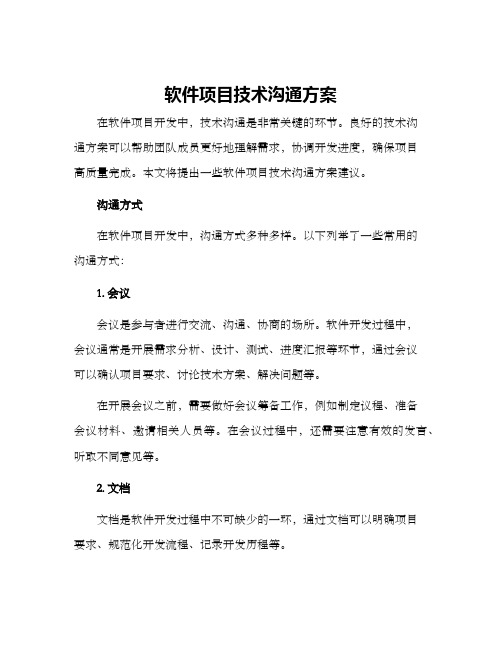 软件项目技术沟通方案

在软件项目开发中，技术沟通是非常关键的环节。良好的技术沟通方案可以帮助团队成员更好地理解需求，协调开发进度，确保项目高质量完成。本文将提出一些软件项目技术沟通方案建议。

沟通方式

在软件项目开发中，沟通方式多种多样。以下列举了一些常用的沟通方式：

1. 会议

会议是参与者进行交流、沟通、协商的场所。软件开发过程中，会议通常是开展需求分析、设计、测试、进度汇报等环节，通过会议可以确认项目要求、讨论技术方案、解决问题等。

在开展会议之前，需要做好会议筹备工作，例如制定议程、准备会议材料、邀请相关人员等。在会议过程中，还需要注意有效的发言、听取不同意见等。

2. 文档

文档是软件开发过程中不可缺少的一环，通过文档可以明确项目要求、规范化开发流程、记录开发历程等。